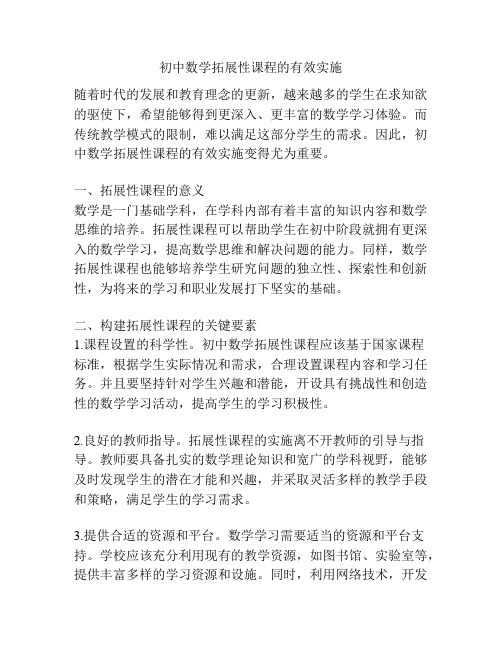 初中数学拓展性课程的有效实施

随着时代的发展和教育理念的更新，越来越多的学生在求知欲的驱使下，希望能够得到更深入、更丰富的数学学习体验。而传统教学模式的限制，难以满足这部分学生的需求。因此，初中数学拓展性课程的有效实施变得尤为重要。

一、拓展性课程的意义
数学是一门基础学科，在学科内部有着丰富的知识内容和数学思维的培养。拓展性课程可以帮助学生在初中阶段就拥有更深入的数学学习，提高数学思维和解决问题的能力。同样，数学拓展性课程也能够培养学生研究问题的独立性、探索性和创新性，为将来的学习和职业发展打下坚实的基础。

二、构建拓展性课程的关键要素
1.课程设置的科学性。初中数学拓展性课程应该基于国家课程标准，根据学生实际情况和需求，合理设置课程内容和学习任务。并且要坚持针对学生兴趣和潜能，开设具有挑战性和创造性的数学学习活动，提高学生的学习积极性。

2.良好的教师指导。拓展性课程的实施离不开教师的引导与指导。教师要具备扎实的数学理论知识和宽广的学科视野，能够及时发现学生的潜在才能和兴趣，并采取灵活多样的教学手段和策略，满足学生的学习需求。

3.提供合适的资源和平台。数学学习需要适当的资源和平台支持。学校应该充分利用现有的教学资源，如图书馆、实验室等，提供丰富多样的学习资源和设施。同时，利用网络技术，开发